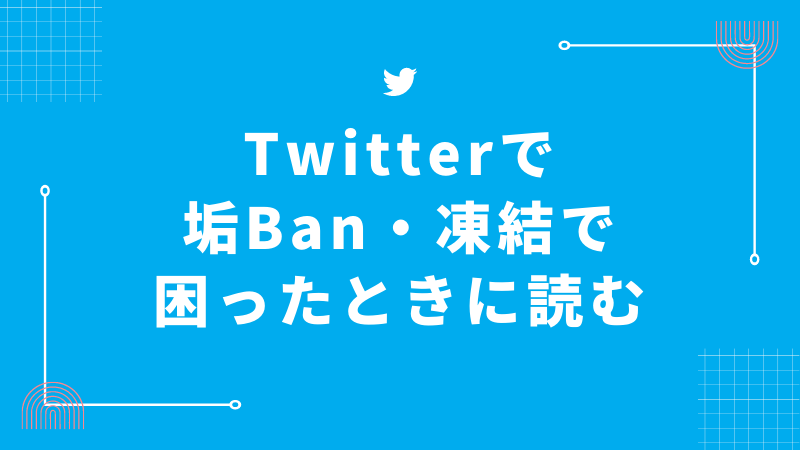 Twitterで
垢Ban・凍結で
困ったときに読む